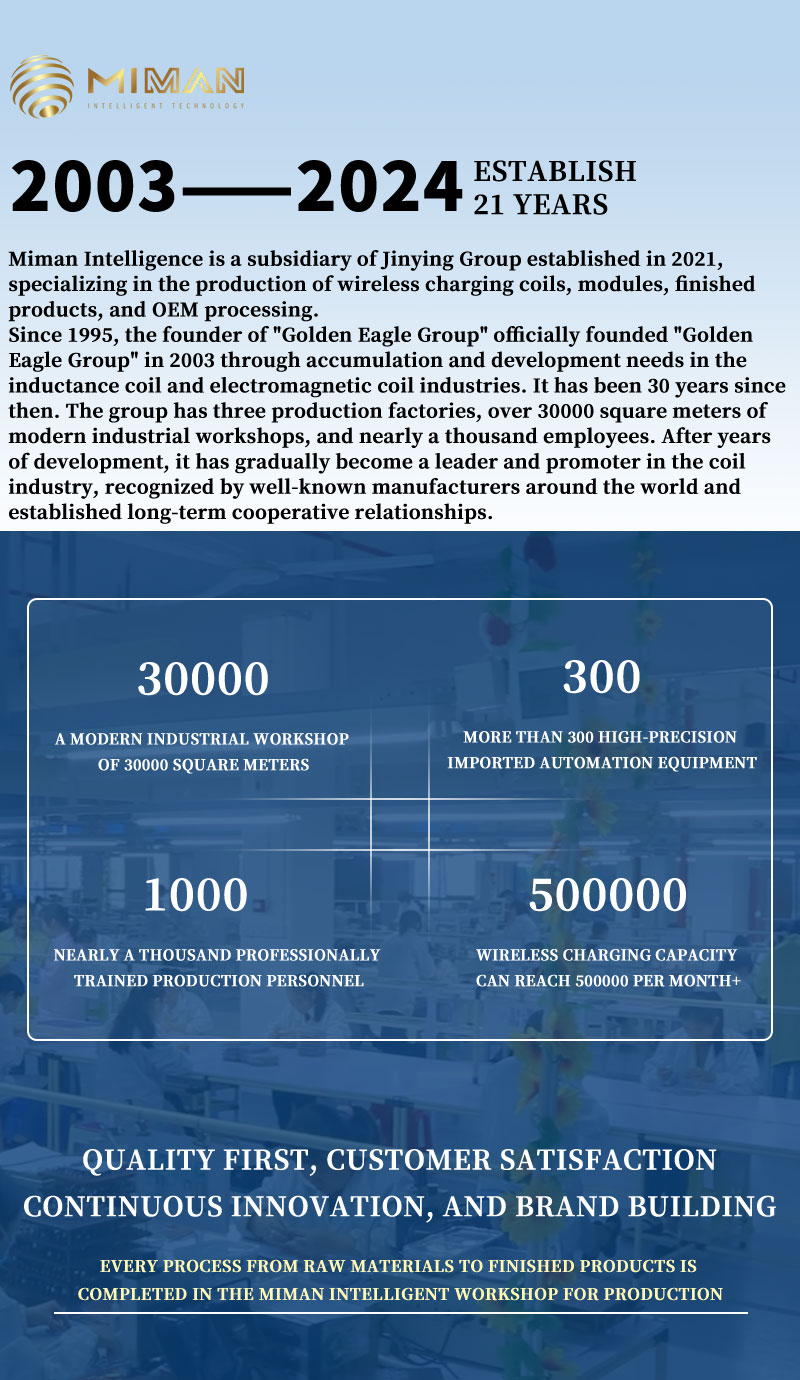 MIMAN
INTELLIGENT TECHNOLOGY

2003——2024 ESTABLISH 21 YEARS

Miman Intelligence is a subsidiary of Jinying Group established in 2021, specializing in the production of wireless charging coils, modules, finished products, and OEM processing.
Since 1995, the founder of "Golden Eagle Group" officially founded "Golden Eagle Group" in 2003 through accumulation and development needs in the inductance coil and electromagnetic coil industries. It has been 30 years since then. The group has three production factories, over 30000 square meters of modern industrial workshops, and nearly a thousand employees. After years of development, it has gradually become a leader and promoter in the coil industry, recognized by well-known manufacturers around the world and established long-term cooperative relationships.

30000
A MODERN INDUSTRIAL WORKSHOP OF 30000 SQUARE METERS

300
MORE THAN 300 HIGH-PRECISION IMPORTED AUTOMATION EQUIPMENT

1000
NEARLY A THOUSAND PROFESSIONALLY TRAINED PRODUCTION PERSONNEL

500000
WIRELESS CHARGING CAPACITY CAN REACH 500000 PER MONTH+

QUALITY FIRST, CUSTOMER SATISFACTION
CONTINUOUS INNOVATION, AND BRAND BUILDING

EVERY PROCESS FROM RAW MATERIALS TO FINISHED PRODUCTS IS COMPLETED IN THE MIMAN INTELLIGENT WORKSHOP FOR PRODUCTION